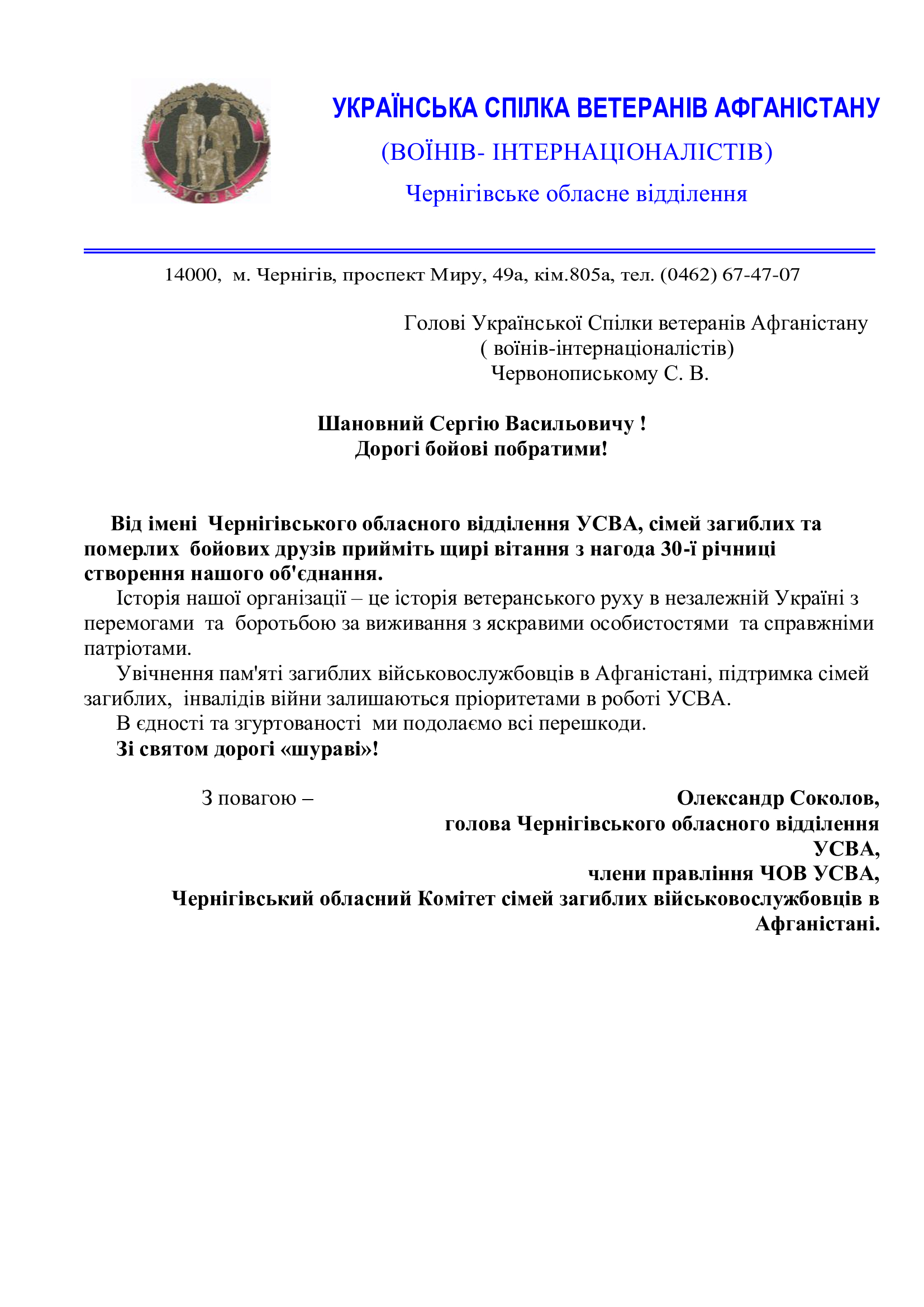 УСВА

УКРАЇНСЬКА СПІЛКА ВЕТЕРАНІВ АФГАНІСТАНУ
(ВОЇНІВ- ІНТЕРНАЦІОНАЛІСТІВ)
Чернігівське обласне відділення

14000, м. Чернігів, проспект Миру, 49а, кім.805а, тел. (0462) 67-47-07

Голові Української Спілки ветеранів Афганістану
( воїнів-інтернаціоналістів)
Червонопиському С. В.

Шановний Сергію Васильовичу !
Дорогі бойові побратими!

Від імені Чернігівського обласного відділення УСВА, сімей загиблих та померлих бойових друзів прийміть щирі вітання з нагода 30-ї річниці створення нашого об'єднання.

Історія нашої організації – це історія ветеранського руху в незалежній Україні з перемогами та боротьбою за виживання з яскравими особистостями та справжніми патріотами.

Увічнення пам'яті загиблих військовослужбовців в Афганістані, підтримка сімей загиблих, інвалідів війни залишаються пріоритетами в роботі УСВА.

В єдності та згуртованості ми подолаємо всі перешкоди.

Зі святом дорогі «шураві»!

З повагою – Олександр Соколов,
голова Чернігівського обласного відділення УСВА,
члени правління ЧОВ УСВА,
Чернігівський обласний Комітет сімей загиблих військовослужбовців в Афганістані.